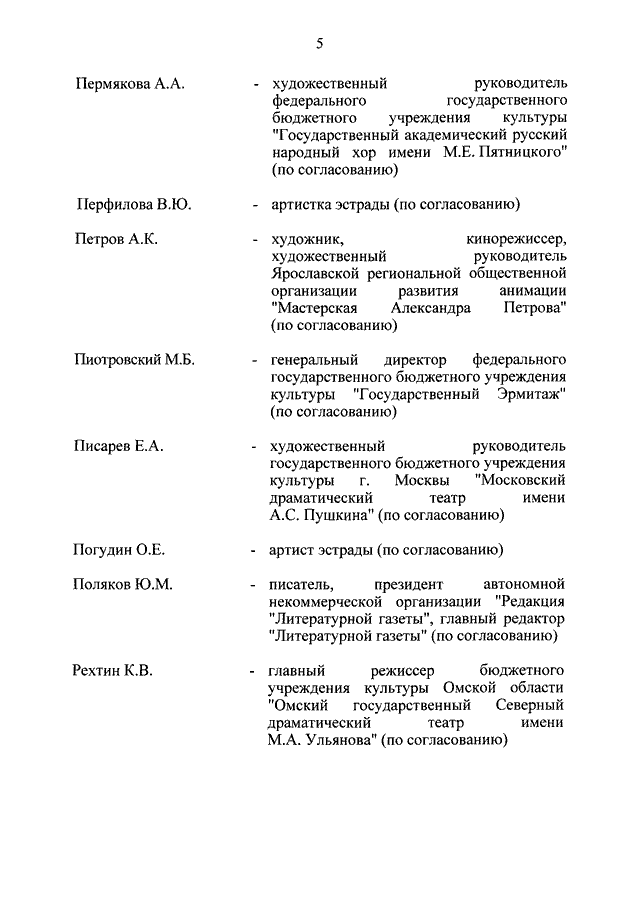 5

Пермякова А.А. - художественный руководитель федерального государственного бюджетного учреждения культуры "Государственный академический русский народный хор имени М.Е. Пятницкого" (по согласованию)

Перфилова В.Ю. - артистка эстрады (по согласованию)

Петров А.К. - художник, кинорежиссер, художественный руководитель Ярославской региональной общественной организации развития анимации "Мастерская Александра Петрова" (по согласованию)

Пиотровский М.Б. - генеральный директор федерального государственного бюджетного учреждения культуры "Государственный Эрмитаж" (по согласованию)

Писарев Е.А. - художественный руководитель государственного бюджетного учреждения культуры г. Москвы "Московский драматический театр имени А.С. Пушкина" (по согласованию)

Погудин О.Е. - артист эстрады (по согласованию)

Поляков Ю.М. - писатель, президент автономной некоммерческой организации "Редакция "Литературной газеты", главный редактор "Литературной газеты" (по согласованию)

Рехтин К.В. - главный режиссер бюджетного учреждения культуры Омской области "Омский государственный Северный драматический театр имени М.А. Ульянова" (по согласованию)